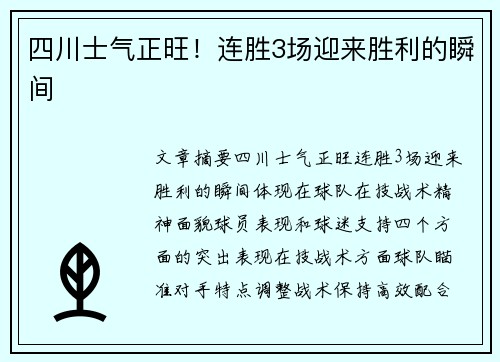 四川士气正旺！连胜3场迎来胜利的瞬间

文章摘要四川士气正旺连胜3场迎来胜利的瞬间体现在球队在技战术精神面貌球员表现和球迷支持四个方面的突出表现在技战术方面球队瞄准对手特点调整战术保持高效配合